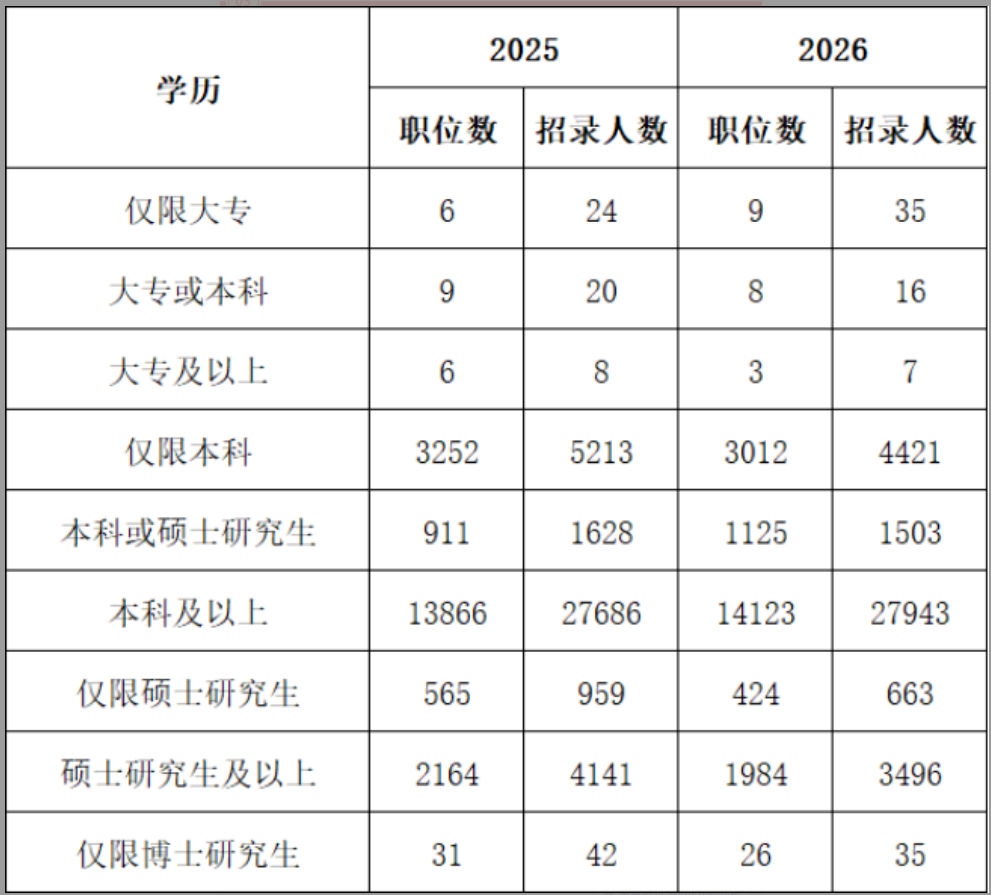 | 学历 | 2025 | | 2026 | |
|---|---|---|---|---|
| | 职位数 | 招录人数 | 职位数 | 招录人数 |
| 仅限大专 | 6 | 24 | 9 | 35 |
| 大专或本科 | 9 | 20 | 8 | 16 |
| 大专及以上 | 6 | 8 | 3 | 7 |
| 仅限本科 | 3252 | 5213 | 3012 | 4421 |
| 本科或硕士研究生 | 911 | 1628 | 1125 | 1503 |
| 本科及以上 | 13866 | 27686 | 14123 | 27943 |
| 仅限硕士研究生 | 565 | 959 | 424 | 663 |
| 硕士研究生及以上 | 2164 | 4141 | 1984 | 3496 |
| 仅限博士研究生 | 31 | 42 | 26 | 35 |